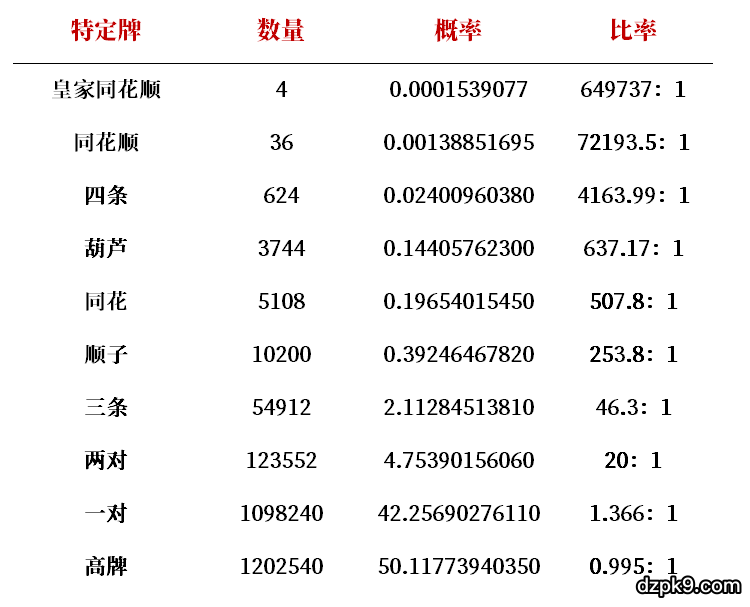 | 特定牌 | 数量 | 概率 | 比率 |
|---|---|---|---|
| 皇家同花顺 | 4 | 0.0001539077 | 649737：1 |
| 同花顺 | 36 | 0.00138851695 | 72193.5：1 |
| 四条 | 624 | 0.02400960380 | 4163.99：1 |
| 葫芦 | 3744 | 0.14405762300 | 637.17：1 |
| 同花 | 5108 | 0.19654015450 | 507.8：1 |
| 顺子 | 10200 | 0.39246467820 | 253.8：1 |
| 三条 | 54912 | 2.11284513810 | 46.3：1 |
| 两对 | 123552 | 4.75390156060 | 20：1 |
| 一对 | 1098240 | 42.25690276110 | 1.366：1 |
| 高牌 | 1202540 | 50.11773940350 | 0.995：1 |

dzpk9.com